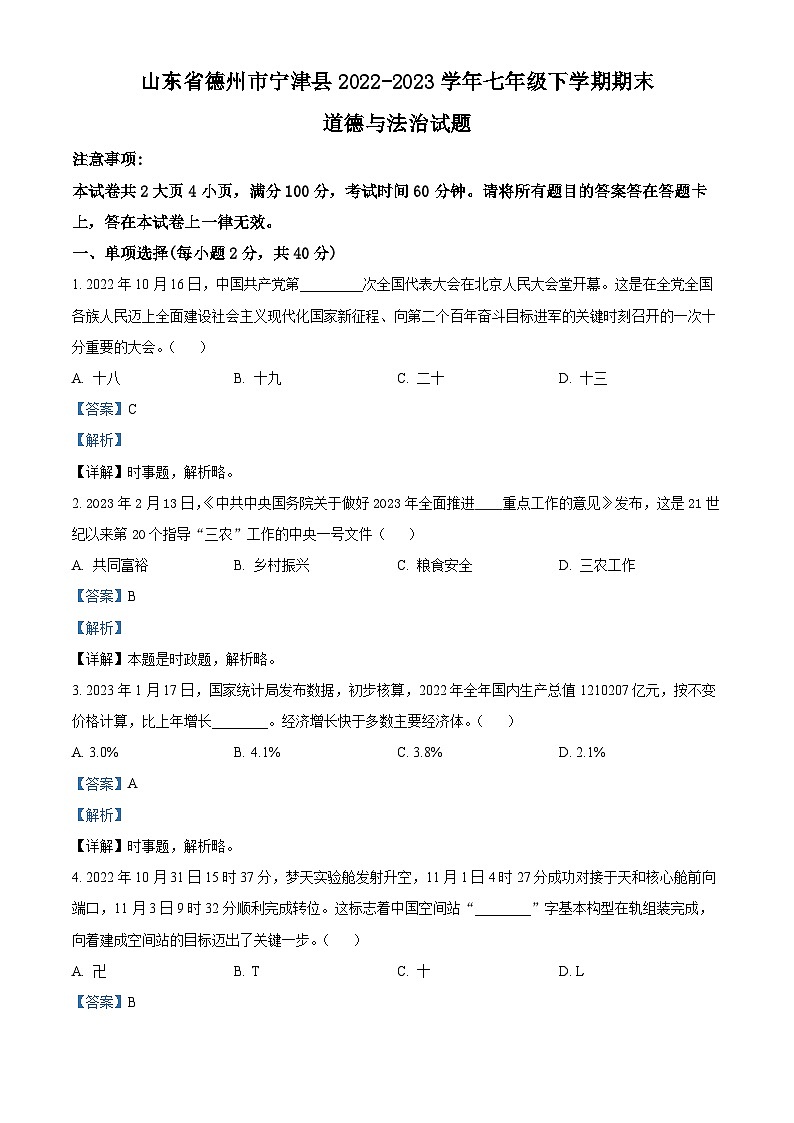 山东省德州市宁津县 2022-2023 学年七年级下学期期末

道德与法治试题

注意事项：

本试卷共 2 大页 4 小页，满分 100 分，考试时间 60 分钟。请将所有题目的答案答在答题卡上，答在本试卷上一律无效。

一、单项选择(每小题 2 分，共 40 分)

1. 2022 年 10 月 16 日，中国共产党第________次全国代表大会在北京人民大会堂开幕。这是在全党全国各族人民迈上全面建设社会主义现代化国家新征程、向第二个百年奋斗目标进军的关键时刻召开的一次十分重要的大会。（　）

A. 十八　B. 十九　C. 二十　D. 十三

【答案】C

【解析】

【详解】时事题，解析略。

2. 2023 年 2 月 13 日，《中共中央国务院关于做好 2023 年全面推进____重点工作的意见》发布，这是 21 世纪以来第 20 个指导“三农”工作的中央一号文件（　）

A. 共同富裕　B. 乡村振兴　C. 粮食安全　D. 三农工作

【答案】B

【解析】

【详解】本题是时政题，解析略。

3. 2023 年 1 月 17 日，国家统计局发布数据，初步核算，2022 年全年国内生产总值 1210207 亿元，按不变价格计算，比上年增长________。经济增长快于多数主要经济体。（　）

A. 3.0%　B. 4.1%　C. 3.8%　D. 2.1%

【答案】A

【解析】

【详解】时事题，解析略。

4. 2022 年 10 月 31 日 15 时 37 分，梦天实验舱发射升空，11 月 1 日 4 时 27 分成功对接于天和核心舱前向端口，11 月 3 日 9 时 32 分顺利完成转位。这标志着中国空间站“________”字基本构型在轨组装完成，向着建成空间站的目标迈出了关键一步。（　）

A. 卍　B. T　C. 十　D. L

【答案】B